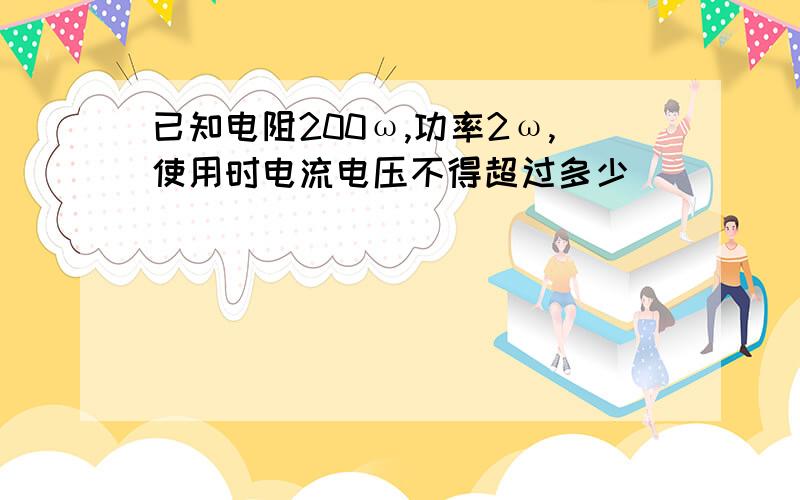 已知电阻200ω,功率2ω,
使用时电流电压不得超过多少